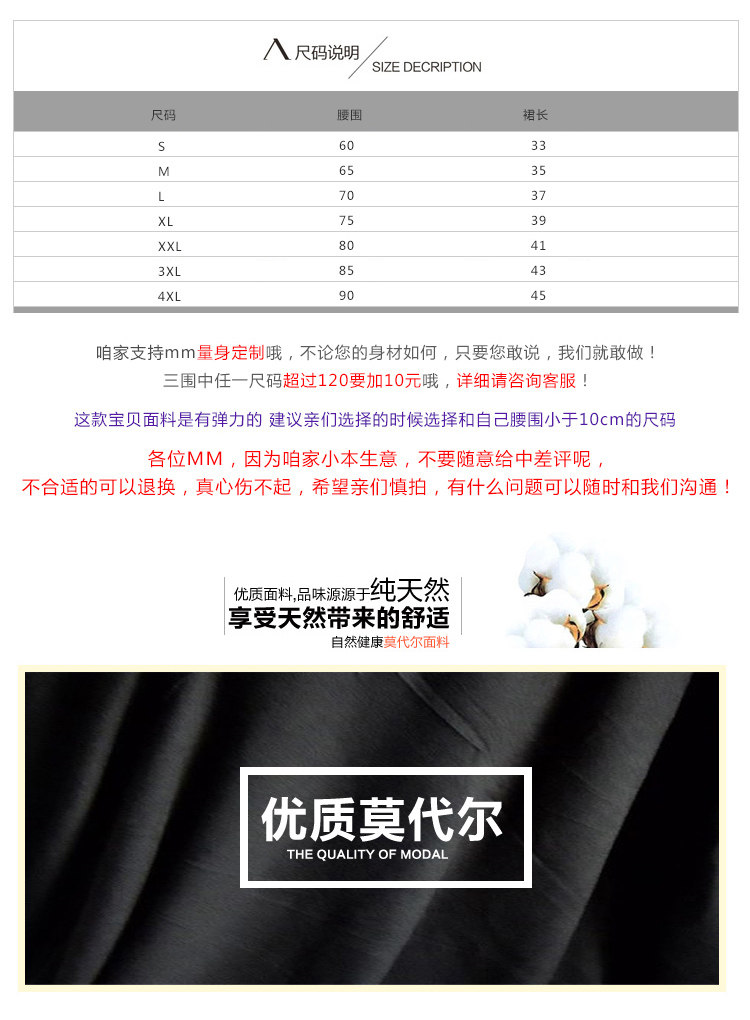 尺码说明
SIZE DECRIPTION

| 尺码 | 腰围 | 裙长 |
|---|---|---|
| S | 60 | 33 |
| M | 65 | 35 |
| L | 70 | 37 |
| XL | 75 | 39 |
| XXL | 80 | 41 |
| 3XL | 85 | 43 |
| 4XL | 90 | 45 |

咱家支持mm量身定制哦，不论您的身材如何，只要您敢说，我们就敢做！
三围中任一尺码超过120要加10元哦，详细请咨询客服！

这款宝贝面料是有弹力的 建议亲们选择的时候选择和自己腰围小于10cm的尺码

各位MM，因为咱家小本生意，不要随意给中差评呢，
不合适的可以退换，真心伤不起，希望亲们慎拍，有什么问题可以随时和我们沟通！

优质面料,品味源源于纯天然
享受天然带来的舒适
自然健康莫代尔面料

优质莫代尔
THE QUALITY OF MODAL